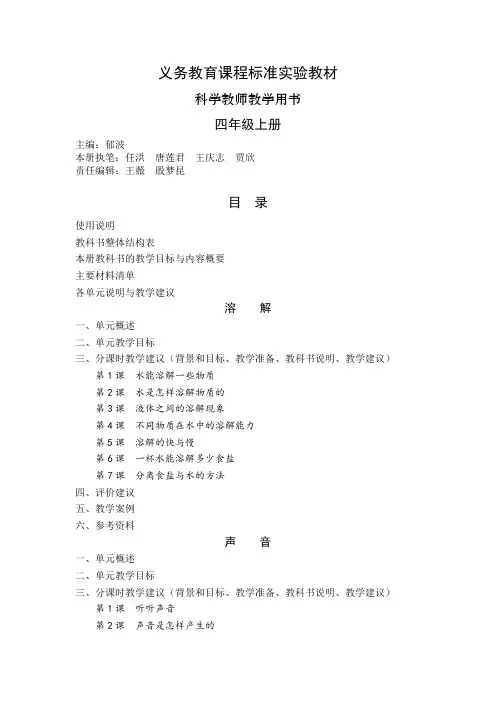 义务教育课程标准实验教材

科学教师教学用书

四年级上册

主编：郁波
本册执笔：任洪　唐莲君　王庆志　贾欣
责任编辑：王薇　殷梦昆

目　录

使用说明
教科书整体结构表
本册教科书的教学目标与内容概要
主要材料清单
各单元说明与教学建议

溶　解

一、单元概述
二、单元教学目标
三、分课时教学建议（背景和目标、教学准备、教科书说明、教学建议）
第 1 课　水能溶解一些物质
第 2 课　水是怎样溶解物质的
第 3 课　液体之间的溶解现象
第 4 课　不同物质在水中的溶解能力
第 5 课　溶解的快与慢
第 6 课　一杯水能溶解多少食盐
第 7 课　分离食盐与水的方法
四、评价建议
五、教学案例
六、参考资料

声　音

一、单元概述
二、单元教学目标
三、分课时教学建议（背景和目标、教学准备、教科书说明、教学建议）
第 1 课　听听声音
第 2 课　声音是怎样产生的